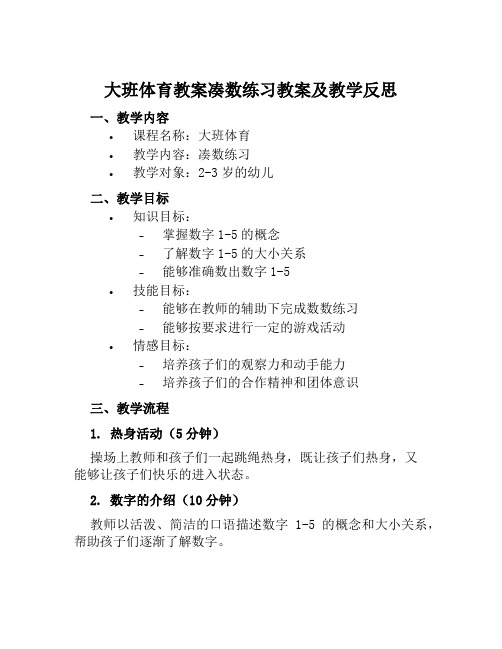 大班体育教案凑数练习教案及教学反思

一、教学内容

• 课程名称：大班体育
• 教学内容：凑数练习
• 教学对象：2-3 岁的幼儿

二、教学目标

• 知识目标：
 - 掌握数字 1-5 的概念
 - 了解数字 1-5 的大小关系
 - 能够准确数出数字 1-5
• 技能目标：
 - 能够在教师的辅助下完成数数练习
 - 能够按要求进行一定的游戏活动
• 情感目标：
 - 培养孩子们的观察力和动手能力
 - 培养孩子们的合作精神和团体意识

三、教学流程

1. 热身活动（5 分钟）

操场上教师和孩子们一起跳绳热身，既让孩子们热身，又能够让孩子们快乐的进入状态。

2. 数字的介绍（10 分钟）

教师以活泼、简洁的口语描述数字 1-5 的概念和大小关系，帮助孩子们逐渐了解数字。